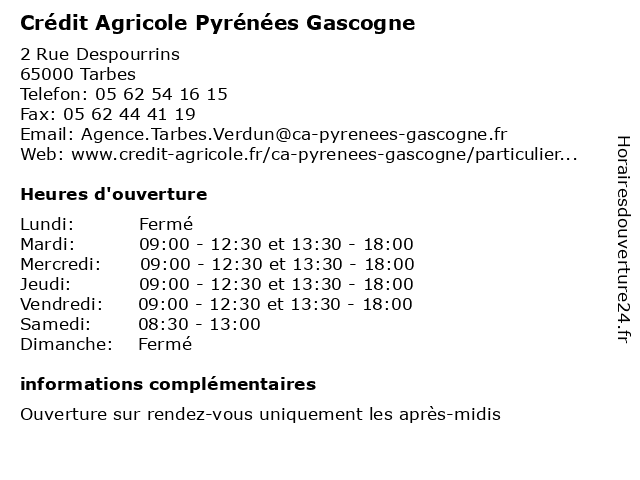 Crédit Agricole Pyrénées Gascogne

2 Rue Despourrins
65000 Tarbes
Telefon: 05 62 54 16 15
Fax: 05 62 44 41 19
Email: Agence.Tarbes.Verdun@ca-pyrenees-gascogne.fr
Web: www.credit-agricole.fr/ca-pyrenees-gascogne/particulier...

Heures d'ouverture

| Lundi: | Fermé |
|---|---|
| Mardi: | 09:00 - 12:30 et 13:30 - 18:00 |
| Mercredi: | 09:00 - 12:30 et 13:30 - 18:00 |
| Jeudi: | 09:00 - 12:30 et 13:30 - 18:00 |
| Vendredi: | 09:00 - 12:30 et 13:30 - 18:00 |
| Samedi: | 08:30 - 13:00 |
| Dimanche: | Fermé |

informations complémentaires

Ouverture sur rendez-vous uniquement les après-midis

Horairesdouverture24.fr